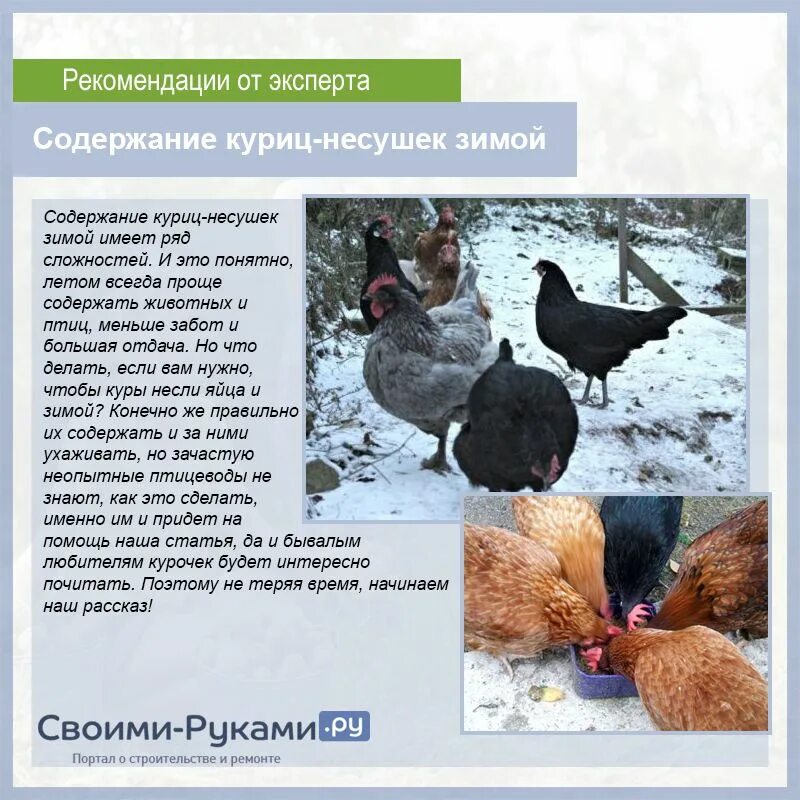 Рекомендации от эксперта

Содержание куриц-несушек зимой

Содержание куриц-несушек зимой имеет ряд сложностей. И это понятно, летом всегда проще содержать животных и птиц, меньше забот и большая отдача. Но что делать, если вам нужно, чтобы куры несли яйца и зимой? Конечно же правильно их содержать и за ними ухаживать, но зачастую неопытные птицеводы не знают, как это сделать, именно им и придет на помощь наша статья, да и бывалым любителям курочек будет интересно почитать. Поэтому не теряя время, начинаем наш рассказ!

Своими-Руками.ру
Портал о строительстве и ремонте